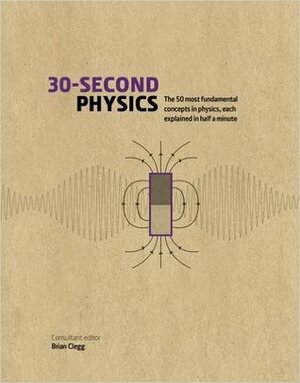 30-SECOND
PHYSICS

The 50 most fundamental concepts in physics, each explained in half a minute

Consultant editor
Brian Clegg